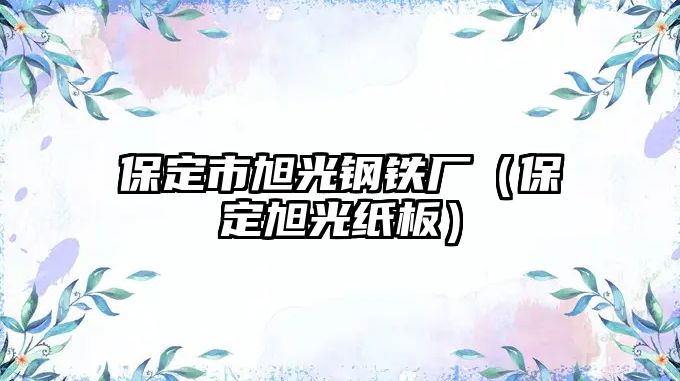 保定市旭光钢铁厂（保定旭光纸板）